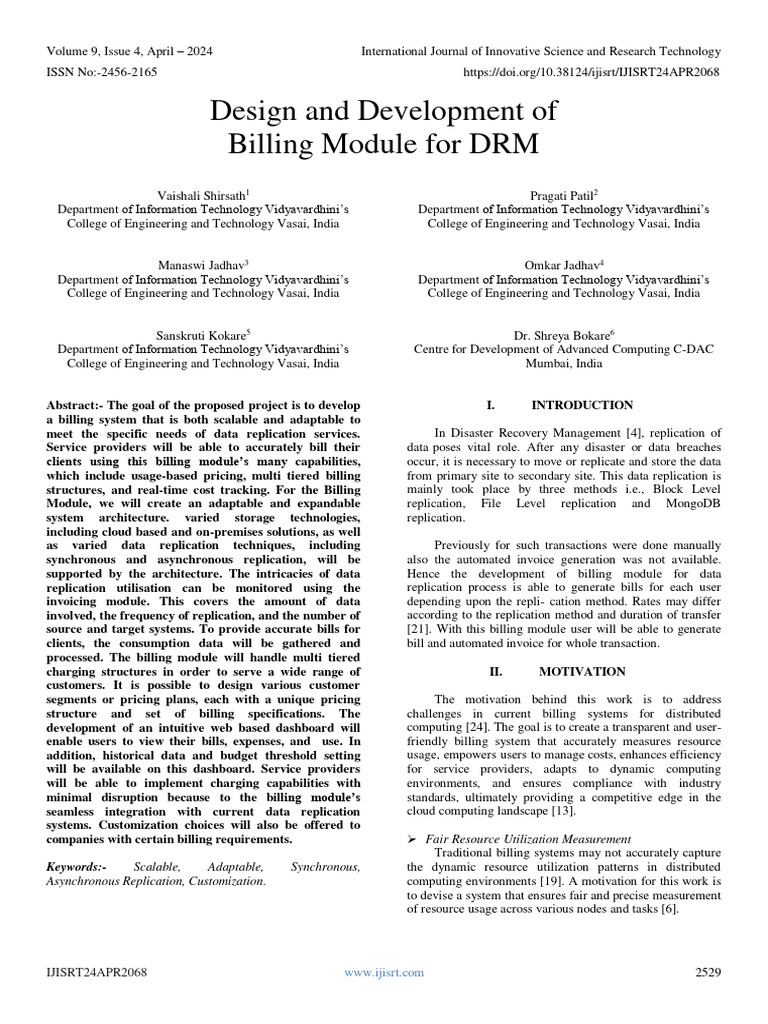 Volume 9, Issue 4, April – 2024
International Journal of Innovative Science and Research Technology
ISSN No:-2456-2165
https://doi.org/10.38124/ijisrt/IJISRT24APR2068

Design and Development of Billing Module for DRM

Vaishali Shirsath$^1$
Department of Information Technology Vidyavardhini's College of Engineering and Technology Vasai, India

Pragati Patil$^2$
Department of Information Technology Vidyavardhini's College of Engineering and Technology Vasai, India

Manaswi Jadhav$^3$
Department of Information Technology Vidyavardhini's College of Engineering and Technology Vasai, India

Omkar Jadhav$^4$
Department of Information Technology Vidyavardhini's College of Engineering and Technology Vasai, India

Sanskruti Kokare$^5$
Department of Information Technology Vidyavardhini's College of Engineering and Technology Vasai, India

Dr. Shreya Bokare$^6$
Centre for Development of Advanced Computing C-DAC Mumbai, India

Abstract:- The goal of the proposed project is to develop a billing system that is both scalable and adaptable to meet the specific needs of data replication services. Service providers will be able to accurately bill their clients using this billing module's many capabilities, which include usage-based pricing, multi tiered billing structures, and real-time cost tracking. For the Billing Module, we will create an adaptable and expandable system architecture. varied storage technologies, including cloud based and on-premises solutions, as well as varied data replication techniques, including synchronous and asynchronous replication, will be supported by the architecture. The intricacies of data replication utilisation can be monitored using the invoicing module. This covers the amount of data involved, the frequency of replication, and the number of source and target systems. To provide accurate bills for clients, the consumption data will be gathered and processed. The billing module will handle multi tiered charging structures in order to serve a wide range of customers. It is possible to design various customer segments or pricing plans, each with a unique pricing structure and set of billing specifications. The development of an intuitive web based dashboard will enable users to view their bills, expenses, and use. In addition, historical data and budget threshold setting will be available on this dashboard. Service providers will be able to implement charging capabilities with minimal disruption because to the billing module's seamless integration with current data replication systems. Customization choices will also be offered to companies with certain billing requirements.

Keywords:- Scalable, Adaptable, Synchronous, Asynchronous Replication, Customization.

I. INTRODUCTION

In Disaster Recovery Management [4], replication of data poses vital role. After any disaster or data breaches occur, it is necessary to move or replicate and store the data from primary site to secondary site. This data replication is mainly took place by three methods i.e., Block Level replication, File Level replication and MongoDB replication.

Previously for such transactions were done manually also the automated invoice generation was not available. Hence the development of billing module for data replication process is able to generate bills for each user depending upon the repli- cation method. Rates may differ according to the replication method and duration of transfer [21]. With this billing module user will be able to generate bill and automated invoice for whole transaction.

II. MOTIVATION

The motivation behind this work is to address challenges in current billing systems for distributed computing [24]. The goal is to create a transparent and user-friendly billing system that accurately measures resource usage, empowers users to manage costs, enhances efficiency for service providers, adapts to dynamic computing environments, and ensures compliance with industry standards, ultimately providing a competitive edge in the cloud computing landscape [13].

➢ Fair Resource Utilization Measurement
Traditional billing systems may not accurately capture the dynamic resource utilization patterns in distributed computing environments [19]. A motivation for this work is to devise a system that ensures fair and precise measurement of resource usage across various nodes and tasks [6].

IJISRT24APR2068
www.ijisrt.com
2529